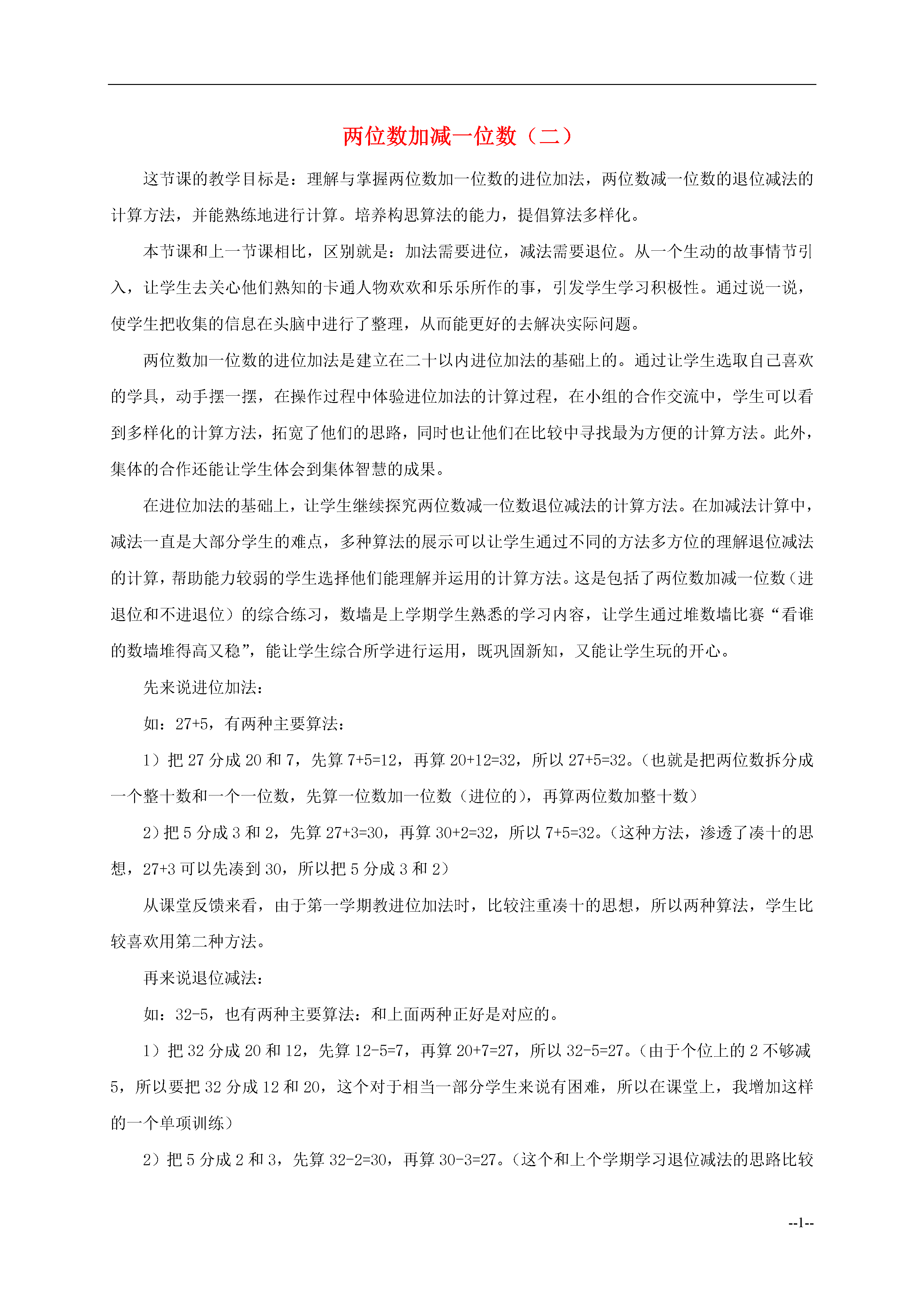 两位数加减一位数（二）

这节课的教学目标是：理解与掌握两位数加一位数的进位加法，两位数减一位数的退位减法的计算方法，并能熟练地进行计算。培养构思算法的能力，提倡算法多样化。

本节课和上一节课相比，区别就是：加法需要进位，减法需要退位。从一个生动的故事情节引入，让学生去关心他们熟知的卡通人物欢欢和乐乐所作的事，引发学生学习积极性。通过说一说，使学生把收集的信息在头脑中进行了整理，从而能更好的去解决实际问题。

两位数加一位数的进位加法是建立在二十以内进位加法的基础上的。通过让学生选取自己喜欢的学具，动手摆一摆，在操作过程中体验进位加法的计算过程，在小组的合作交流中，学生可以看到多样化的计算方法，拓宽了他们的思路，同时也让他们在比较中寻找最为方便的计算方法。此外，集体的合作还能让学生体会到集体智慧的成果。

在进位加法的基础上，让学生继续探究两位数减一位数退位减法的计算方法。在加减法计算中，减法一直是大部分学生的难点，多种算法的展示可以让学生通过不同的方法多方位的理解退位减法的计算，帮助能力较弱的学生选择他们能理解并运用的计算方法。这是包括了两位数加减一位数（进退位和不进退位）的综合练习，数墙是上学期学生熟悉的学习内容，让学生通过堆数墙比赛“看谁的数墙堆得高又稳”，能让学生综合所学进行运用，既巩固新知，又能让学生玩的开心。

先来说进位加法：

如：27+5，有两种主要算法：

1）把 27 分成 20 和 7，先算 7+5=12，再算 20+12=32，所以 27+5=32。（也就是把两位数拆分成一个整十数和一个一位数，先算一位数加一位数（进位的），再算两位数加整十数）

2）把 5 分成 3 和 2，先算 27+3=30，再算 30+2=32，所以 7+5=32。（这种方法，渗透了凑十的思想，27+3 可以先凑到 30，所以把 5 分成 3 和 2）

从课堂反馈来看，由于第一学期教进位加法时，比较注重凑十的思想，所以两种算法，学生比较喜欢用第二种方法。

再来说退位减法：

如：32-5，也有两种主要算法：和上面两种正好是对应的。

1）把 32 分成 20 和 12，先算 12-5=7，再算 20+7=27，所以 32-5=27。（由于个位上的 2 不够减 5，所以要把 32 分成 12 和 20，这个对于相当一部分学生来说有困难，所以在课堂上，我增加这样的一个单项训练）

2）把 5 分成 2 和 3，先算 32-2=30，再算 30-3=27。（这个和上个学期学习退位减法的思路比较

--1--